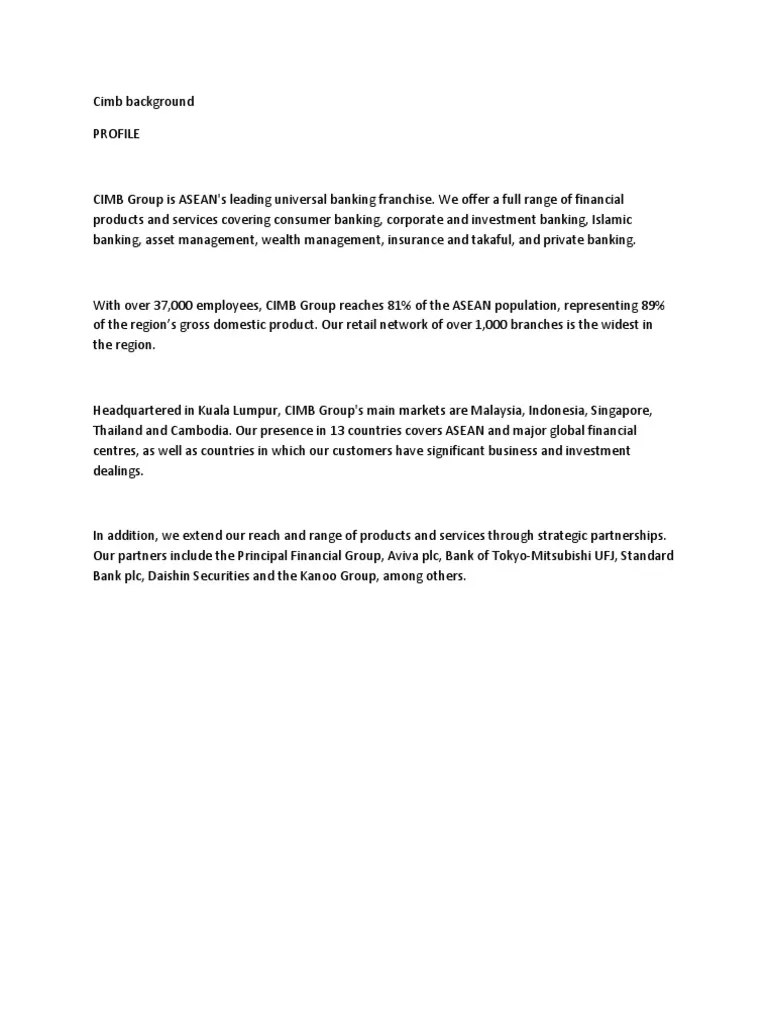 Cimb background

PROFILE

CIMB Group is ASEAN's leading universal banking franchise. We offer a full range of financial products and services covering consumer banking, corporate and investment banking, Islamic banking, asset management, wealth management, insurance and takaful, and private banking.

With over 37,000 employees, CIMB Group reaches 81% of the ASEAN population, representing 89% of the region's gross domestic product. Our retail network of over 1,000 branches is the widest in the region.

Headquartered in Kuala Lumpur, CIMB Group's main markets are Malaysia, Indonesia, Singapore, Thailand and Cambodia. Our presence in 13 countries covers ASEAN and major global financial centres, as well as countries in which our customers have significant business and investment dealings.

In addition, we extend our reach and range of products and services through strategic partnerships. Our partners include the Principal Financial Group, Aviva plc, Bank of Tokyo-Mitsubishi UFJ, Standard Bank plc, Daishin Securities and the Kanoo Group, among others.